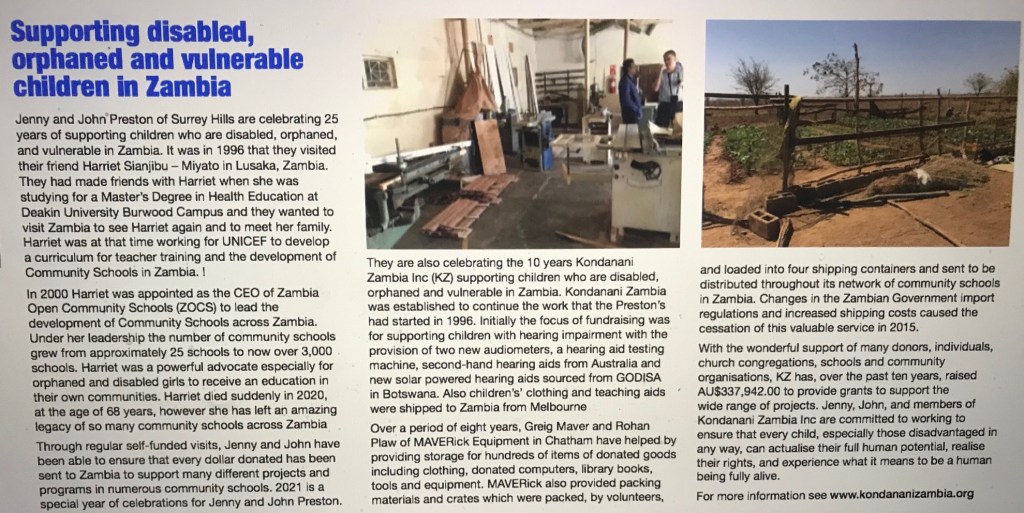 Supporting disabled, orphaned and vulnerable children in Zambia

Jenny and John Preston of Surrey Hills are celebrating 25 years of supporting children who are disabled, orphaned, and vulnerable in Zambia. It was in 1996 that they visited their friend Harriet Sianjibu – Miyato in Lusaka, Zambia. They had made friends with Harriet when she was studying for a Master's Degree in Health Education at Deakin University Burwood Campus and they wanted to visit Zambia to see Harriet again and to meet her family. Harriet was at that time working for UNICEF to develop a curriculum for teacher training and the development of Community Schools in Zambia. !

In 2000 Harriet was appointed as the CEO of Zambia Open Community Schools (ZOCS) to lead the development of Community Schools across Zambia. Under her leadership the number of community schools grew from approximately 25 schools to now over 3,000 schools. Harriet was a powerful advocate especially for orphaned and disabled girls to receive an education in their own communities. Harriet died suddenly in 2020, at the age of 68 years, however she has left an amazing legacy of so many community schools across Zambia

Through regular self-funded visits, Jenny and John have been able to ensure that every dollar donated has been sent to Zambia to support many different projects and programs in numerous community schools. 2021 is a special year of celebrations for Jenny and John Preston.

They are also celebrating the 10 years Kondanani Zambia Inc (KZ) supporting children who are disabled, orphaned and vulnerable in Zambia. Kondanani Zambia was established to continue the work that the Preston's had started in 1996. Initially the focus of fundraising was for supporting children with hearing impairment with the provision of two new audiometers, a hearing aid testing machine, second-hand hearing aids from Australia and new solar powered hearing aids sourced from GODISA in Botswana. Also children's' clothing and teaching aids were shipped to Zambia from Melbourne

Over a period of eight years, Greig Maver and Rohan Plaw of MAVERick Equipment in Chatham have helped by providing storage for hundreds of items of donated goods including clothing, donated computers, library books, tools and equipment. MAVERick also provided packing materials and crates which were packed, by volunteers, and loaded into four shipping containers and sent to be distributed throughout its network of community schools in Zambia. Changes in the Zambian Government import regulations and increased shipping costs caused the cessation of this valuable service in 2015.

With the wonderful support of many donors, individuals, church congregations, schools and community organisations, KZ has, over the past ten years, raised AU$337,942.00 to provide grants to support the wide range of projects. Jenny, John, and members of Kondanani Zambia Inc are committed to working to ensure that every child, especially those disadvantaged in any way, can actualise their full human potential, realise their rights, and experience what it means to be a human being fully alive.

For more information see www.kondananizambia.org